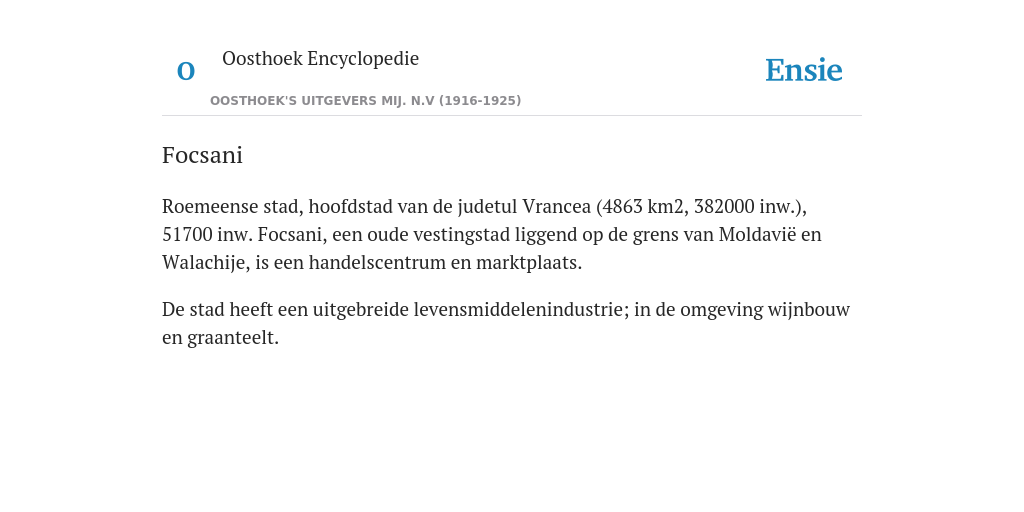 O

Oosthoek Encyclopedie

OOSTHOEK'S UITGEVERS MIJ. N.V (1916-1925)

Ensie

Focsani

Roemeense stad, hoofdstad van de judetul Vrancea (4863 km2, 382000 inw.), 51700 inw. Focsani, een oude vestingstad liggend op de grens van Moldavië en Walachije, is een handelscentrum en marktplaats.

De stad heeft een uitgebreide levensmiddelenindustrie; in de omgeving wijnbouw en graanteelt.